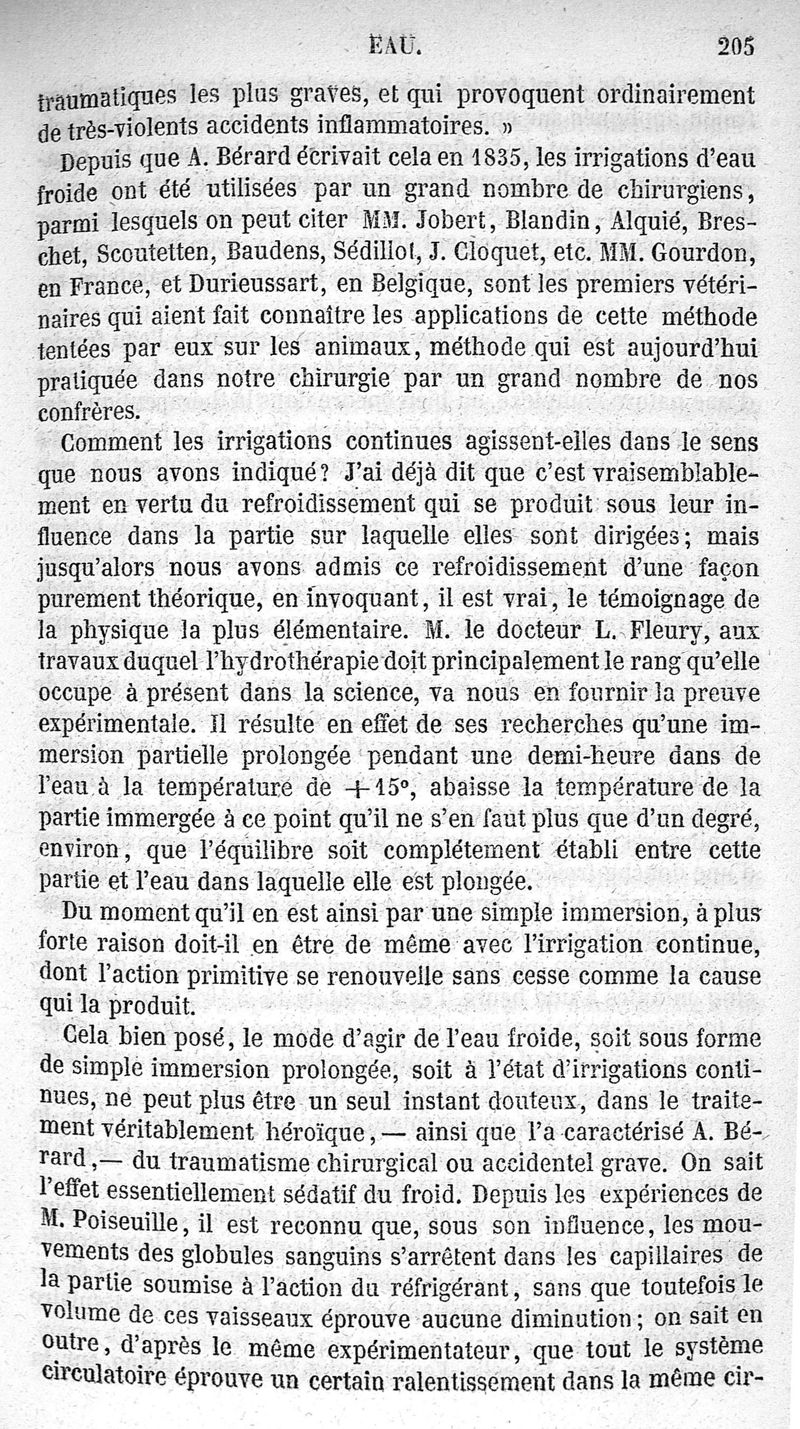 EAU. 205

traumatiques les plus graves, et qui provoquent ordinairement de très-violents accidents inflammatoires. »

Depuis que A. Bérard écrivait cela en 1835, les irrigations d'eau froide ont été utilisées par un grand nombre de chirurgiens, parmi lesquels on peut citer MM. Jobert, Blandin, Alquié, Breschet, Scoutetten, Baudens, Sédillot, J. Cloquet, etc. MM. Gourdon, en France, et Durieussart, en Belgique, sont les premiers vétérinaires qui aient fait connaître les applications de cette méthode tentées par eux sur les animaux, méthode qui est aujourd'hui pratiquée dans notre chirurgie par un grand nombre de nos confrères.

Comment les irrigations continues agissent-elles dans le sens que nous avons indiqué? J'ai déjà dit que c'est vraisemblablement en vertu du refroidissement qui se produit sous leur influence dans la partie sur laquelle elles sont dirigées; mais jusqu'alors nous avons admis ce refroidissement d'une façon purement théorique, en invoquant, il est vrai, le témoignage de la physique la plus élémentaire. M. le docteur L. Fleury, aux travaux duquel l'hydrothérapie doit principalement le rang qu'elle occupe à présent dans la science, va nous en fournir la preuve expérimentale. Il résulte en effet de ses recherches qu'une immersion partielle prolongée pendant une demi-heure dans de l'eau à la température de $+15°$, abaisse la température de la partie immergée à ce point qu'il ne s'en faut plus que d'un degré, environ, que l'équilibre soit complétement établi entre cette partie et l'eau dans laquelle elle est plongée.

Du moment qu'il en est ainsi par une simple immersion, à plus forte raison doit-il en être de même avec l'irrigation continue, dont l'action primitive se renouvelle sans cesse comme la cause qui la produit.

Cela bien posé, le mode d'agir de l'eau froide, soit sous forme de simple immersion prolongée, soit à l'état d'irrigations continues, ne peut plus être un seul instant douteux, dans le traitement véritablement héroïque, — ainsi que l'a caractérisé A. Bérard, — du traumatisme chirurgical ou accidentel grave. On sait l'effet essentiellement sédatif du froid. Depuis les expériences de M. Poiseuille, il est reconnu que, sous son influence, les mouvements des globules sanguins s'arrêtent dans les capillaires de la partie soumise à l'action du réfrigérant, sans que toutefois le volume de ces vaisseaux éprouve aucune diminution; on sait en outre, d'après le même expérimentateur, que tout le système circulatoire éprouve un certain ralentissement dans la même cir-